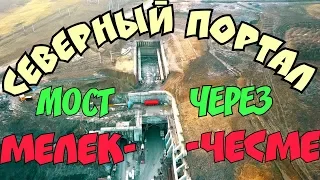 СЕВЕРНЫЙ ПОРТАЛ

МОСТ ЧЕРЕЗ

МЕЛЕК- -ЧЕСМЕ